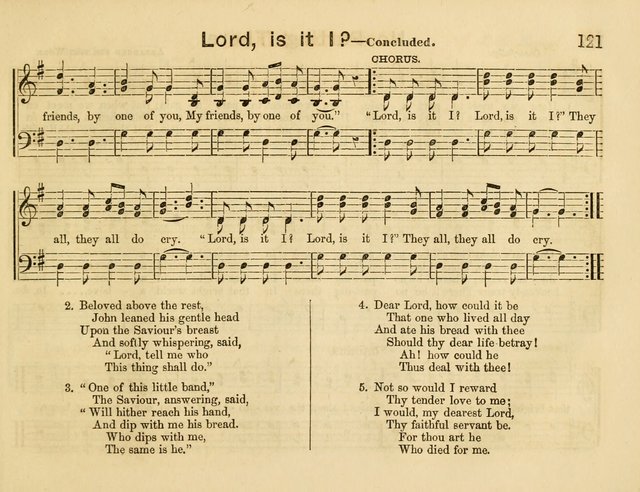 Lord, is it I?—Concluded. 121

CHORUS.

friends, by one of you, My friends, by one of you." "Lord, is it I? Lord, is it I?" They

all, they all do cry. "Lord, is it I? Lord, is it I?" They all, they all do cry.

2. Beloved above the rest,
John leaned his gentle head
Upon the Saviour's breast
And softly whispering, said,
"Lord, tell me who
This thing shall do."

3. "One of this little band,"
The Saviour, answering, said,
"Will hither reach his hand,
And dip with me his bread.
Who dips with me,
The same is he."

4. Dear Lord, how could it be
That one who lived all day
And ate his bread with thee
Should thy dear life betray!
Ah! how could he
Thus deal with thee!

5. Not so would I reward
Thy tender love to me;
I would, my dearest Lord,
Thy faithful servant be.
For thou art he
Who died for me.